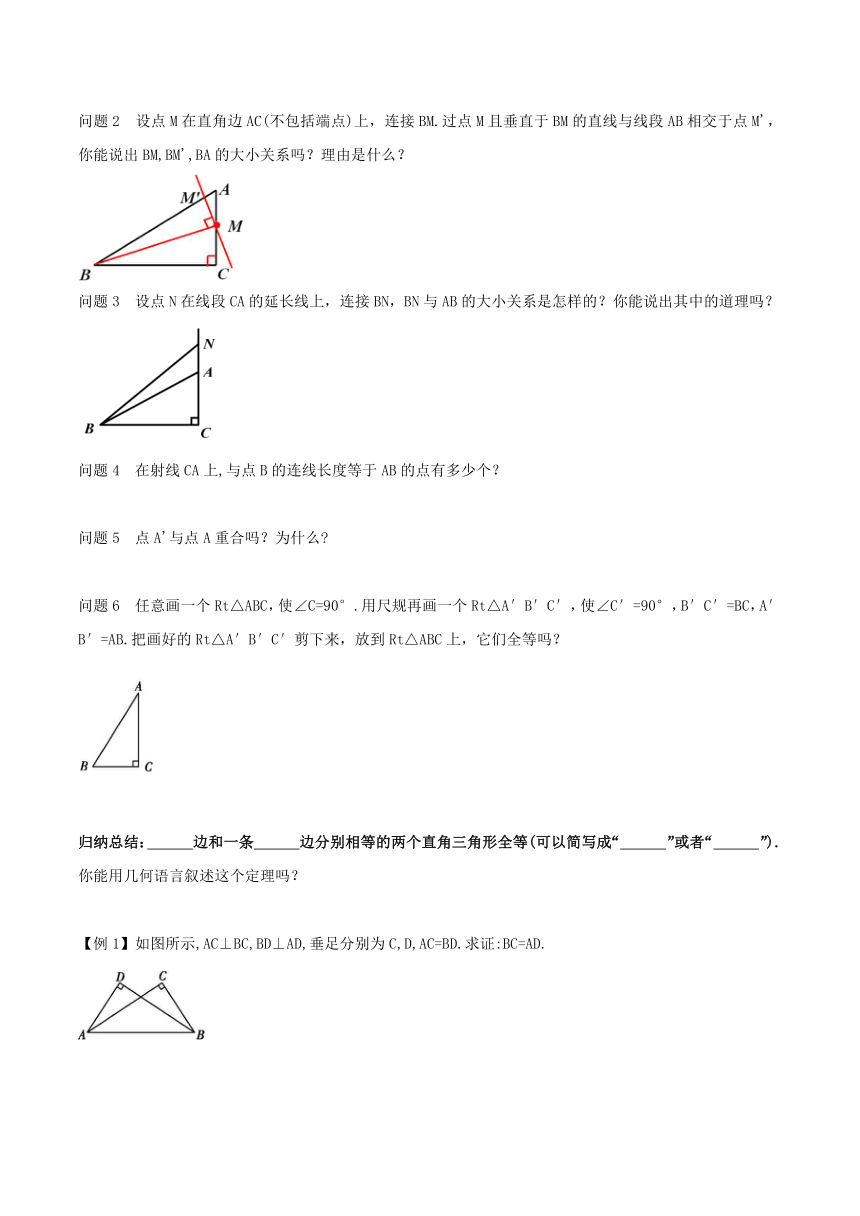 问题 2　设点 M 在直角边 AC(不包括端点)上，连接 BM.过点 M 且垂直于 BM 的直线与线段 AB 相交于点 M'，你能说出 BM,BM',BA 的大小关系吗？理由是什么？

M'
A
M
B
C

问题 3　设点 N 在线段 CA 的延长线上，连接 BN，BN 与 AB 的大小关系是怎样的？你能说出其中的道理吗？

N
A
B
C

问题 4　在射线 CA 上,与点 B 的连线长度等于 AB 的点有多少个？

问题 5　点 A'与点 A 重合吗？为什么？

问题 6　任意画一个 Rt△ABC，使∠C=90°.用尺规再画一个 Rt△A′B′C′，使∠C′=90°，B′C′=BC，A′B′=AB.把画好的 Rt△A′B′C′剪下来，放到 Rt△ABC 上，它们全等吗？

A
B
C

归纳总结：______边和一条______边分别相等的两个直角三角形全等(可以简写成“______”或者“______”).
你能用几何语言叙述这个定理吗？

【例 1】如图所示,AC⊥BC,BD⊥AD,垂足分别为 C,D,AC=BD.求证:BC=AD.

D
C
A
B